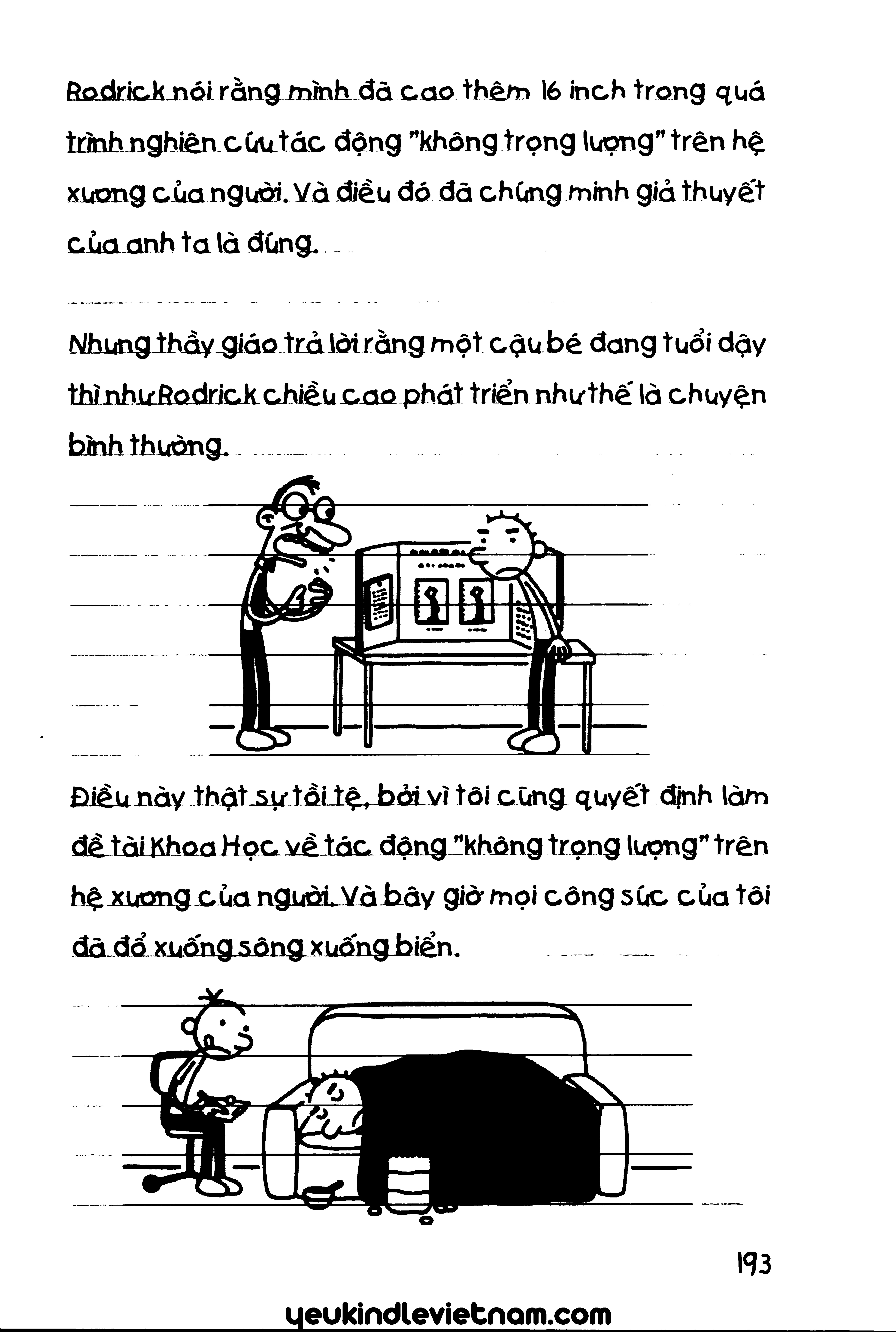 Rodrick nói rằng mình đã cao thêm 16 inch trong quá trình nghiên cứu tác động "không trọng lượng" trên hệ xương của người. Và điều đó đã chứng minh giả thuyết của anh ta là đúng.

Nhưng thầy giáo trả lời rằng một cậu bé đang tuổi dậy thì như Rodrick chiều cao phát triển như thế là chuyện bình thường.

Điều này thật sự tồi tệ, bởi vì tôi cũng quyết định làm đề tài Khoa Học về tác động "không trọng lượng" trên hệ xương của người. Và bây giờ mọi công sức của tôi đã đổ xuống sông xuống biển.

193

yeukindlevietnam.com